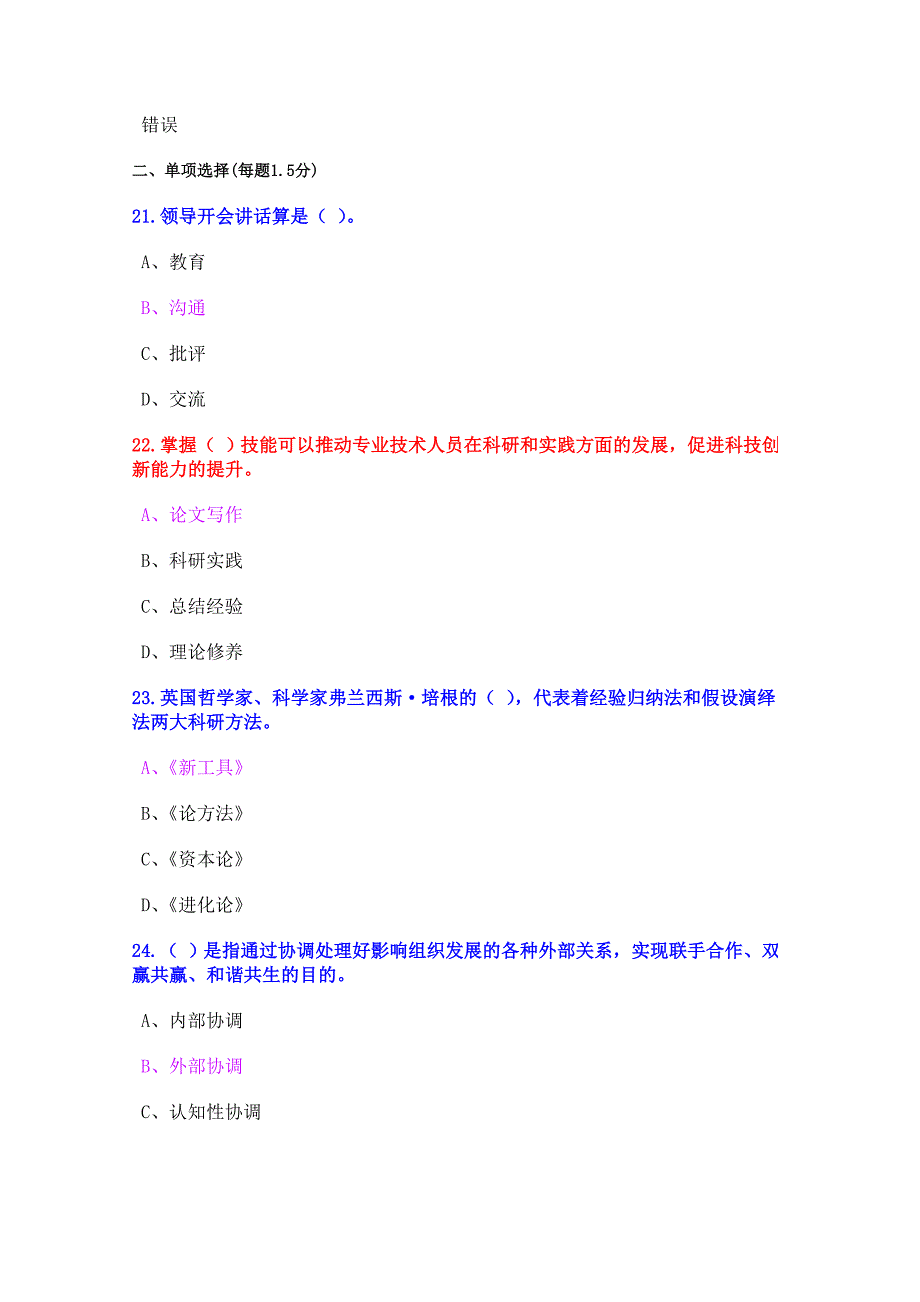 错误

二、单项选择(每题1.5分)

21.领导开会讲话算是（ ）。

A、教育

B、沟通

C、批评

D、交流

22.掌握（ ）技能可以推动专业技术人员在科研和实践方面的发展，促进科技创新能力的提升。

A、论文写作

B、科研实践

C、总结经验

D、理论修养

23.英国哲学家、科学家弗兰西斯·培根的（ ），代表着经验归纳法和假设演绎法两大科研方法。

A、《新工具》

B、《论方法》

C、《资本论》

D、《进化论》

24.（ ）是指通过协调处理好影响组织发展的各种外部关系，实现联手合作、双赢共赢、和谐共生的目的。

A、内部协调

B、外部协调

C、认知性协调